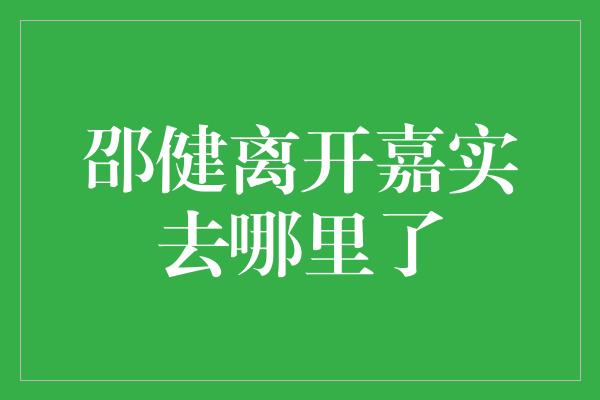 邵健离开嘉实
去哪里了